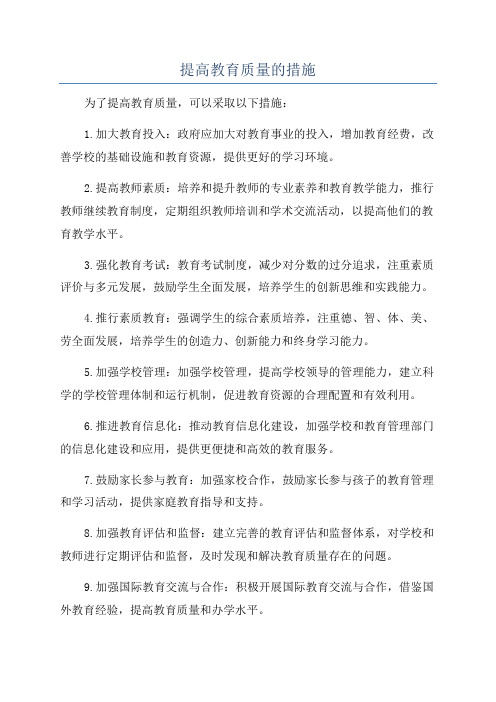 提高教育质量的措施

为了提高教育质量，可以采取以下措施：

1.加大教育投入：政府应加大对教育事业的投入，增加教育经费，改善学校的基础设施和教育资源，提供更好的学习环境。

2.提高教师素质：培养和提升教师的专业素养和教育教学能力，推行教师继续教育制度，定期组织教师培训和学术交流活动，以提高他们的教育教学水平。

3.强化教育考试：教育考试制度，减少对分数的过分追求，注重素质评价与多元发展，鼓励学生全面发展，培养学生的创新思维和实践能力。

4.推行素质教育：强调学生的综合素质培养，注重德、智、体、美、劳全面发展，培养学生的创造力、创新能力和终身学习能力。

5.加强学校管理：加强学校管理，提高学校领导的管理能力，建立科学的学校管理体制和运行机制，促进教育资源的合理配置和有效利用。

6.推进教育信息化：推动教育信息化建设，加强学校和教育管理部门的信息化建设和应用，提供更便捷和高效的教育服务。

7.鼓励家长参与教育：加强家校合作，鼓励家长参与孩子的教育管理和学习活动，提供家庭教育指导和支持。

8.加强教育评估和监督：建立完善的教育评估和监督体系，对学校和教师进行定期评估和监督，及时发现和解决教育质量存在的问题。

9.加强国际教育交流与合作：积极开展国际教育交流与合作，借鉴国外教育经验，提高教育质量和办学水平。